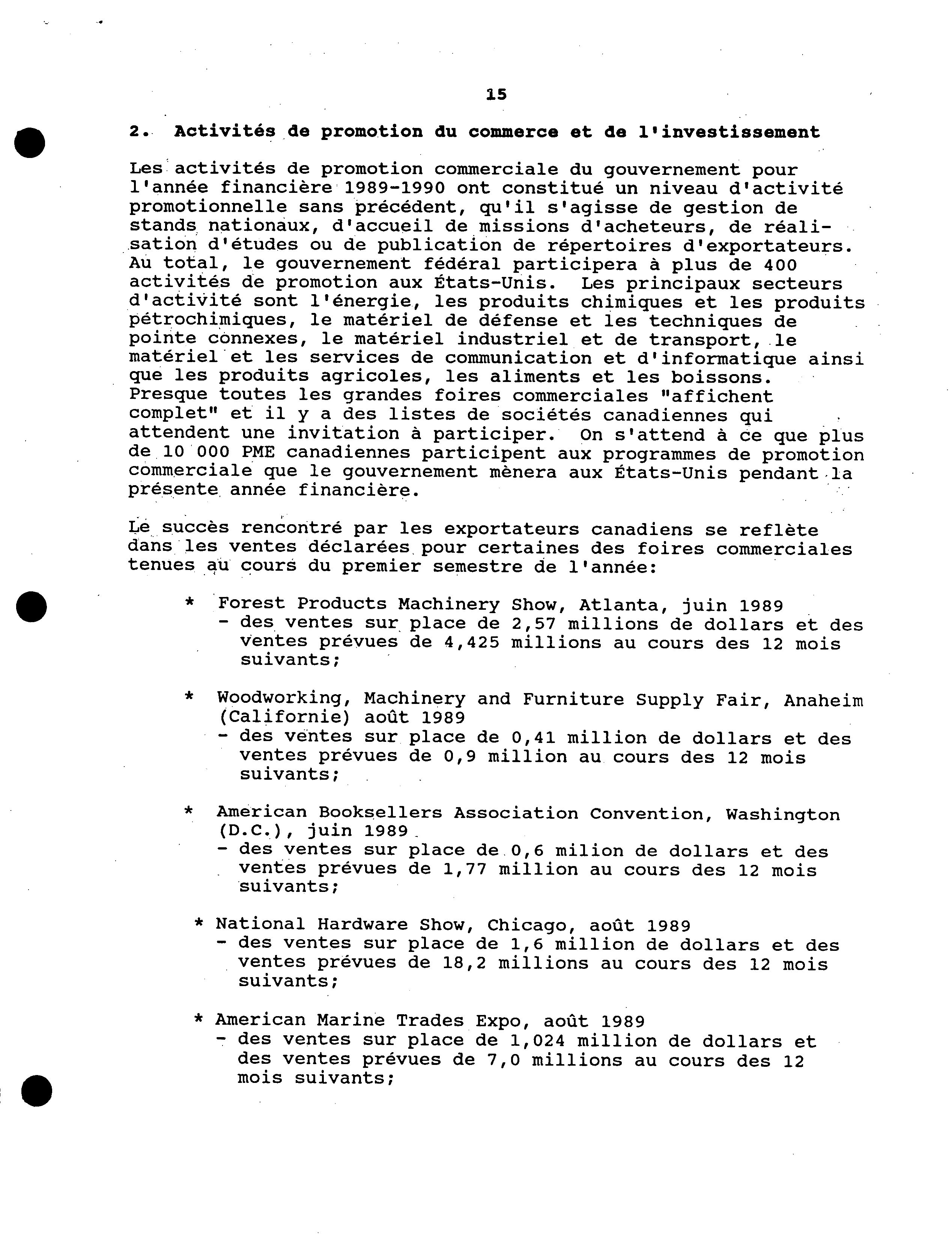 15

2. Activités de promotion du commerce et de l'investissement

Les activités de promotion commerciale du gouvernement pour l'année financière 1989-1990 ont constitué un niveau d'activité promotionnelle sans précédent, qu'il s'agisse de gestion de stands nationaux, d'accueil de missions d'acheteurs, de réalisation d'études ou de publication de répertoires d'exportateurs. Au total, le gouvernement fédéral participera à plus de 400 activités de promotion aux États-Unis. Les principaux secteurs d'activité sont l'énergie, les produits chimiques et les produits pétrochimiques, le matériel de défense et les techniques de pointe connexes, le matériel industriel et de transport, le matériel et les services de communication et d'informatique ainsi que les produits agricoles, les aliments et les boissons. Presque toutes les grandes foires commerciales "affichent complet" et il y a des listes de sociétés canadiennes qui attendent une invitation à participer. On s'attend à ce que plus de 10 000 PME canadiennes participent aux programmes de promotion commerciale que le gouvernement mènera aux États-Unis pendant la présente année financière.

Le succès rencontré par les exportateurs canadiens se reflète dans les ventes déclarées pour certaines des foires commerciales tenues au cours du premier semestre de l'année:

* Forest Products Machinery Show, Atlanta, juin 1989
- des ventes sur place de 2,57 millions de dollars et des ventes prévues de 4,425 millions au cours des 12 mois suivants;

* Woodworking, Machinery and Furniture Supply Fair, Anaheim (Californie) août 1989
- des ventes sur place de 0,41 million de dollars et des ventes prévues de 0,9 million au cours des 12 mois suivants;

* American Booksellers Association Convention, Washington (D.C.), juin 1989
- des ventes sur place de 0,6 milion de dollars et des ventes prévues de 1,77 million au cours des 12 mois suivants;

* National Hardware Show, Chicago, août 1989
- des ventes sur place de 1,6 million de dollars et des ventes prévues de 18,2 millions au cours des 12 mois suivants;

* American Marine Trades Expo, août 1989
- des ventes sur place de 1,024 million de dollars et des ventes prévues de 7,0 millions au cours des 12 mois suivants;